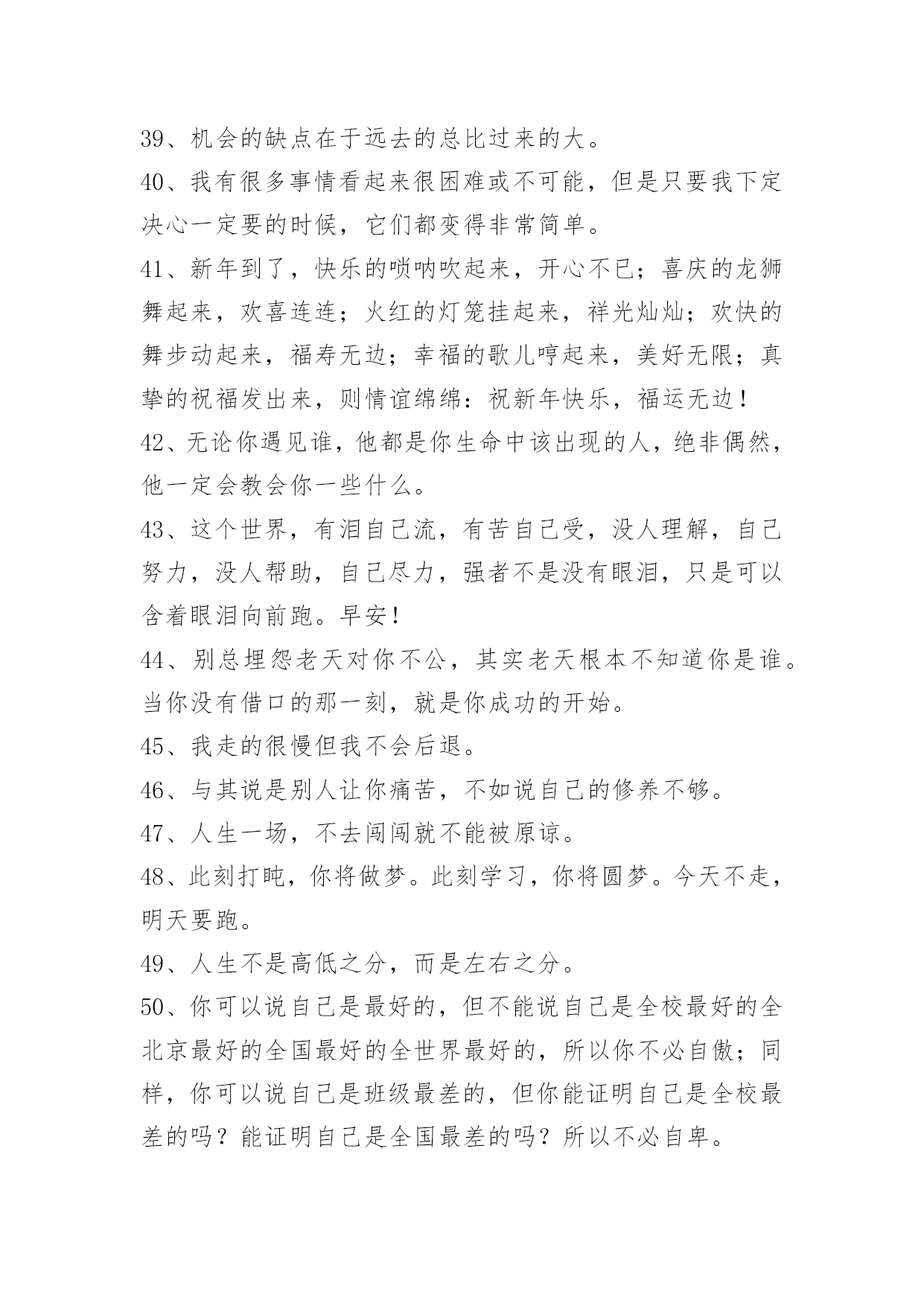 39、机会的缺点在于远去的总比过来的大。

40、我有很多事情看起来很困难或不可能，但是只要我下定决心一定要的时候，它们都变得非常简单。

41、新年到了，快乐的唢呐吹起来，开心不已；喜庆的龙狮舞起来，欢喜连连；火红的灯笼挂起来，祥光灿灿；欢快的舞步动起来，福寿无边；幸福的歌儿哼起来，美好无限；真挚的祝福发出来，则情谊绵绵：祝新年快乐，福运无边！

42、无论你遇见谁，他都是你生命中该出现的人，绝非偶然，他一定会教会你一些什么。

43、这个世界，有泪自己流，有苦自己受，没人理解，自己努力，没人帮助，自己尽力，强者不是没有眼泪，只是可以含着眼泪向前跑。早安！

44、别总埋怨老天对你不公，其实老天根本不知道你是谁。当你没有借口的那一刻，就是你成功的开始。

45、我走的很慢但我不会后退。

46、与其说是别人让你痛苦，不如说自己的修养不够。

47、人生一场，不去闯闯就不能被原谅。

48、此刻打盹，你将做梦。此刻学习，你将圆梦。今天不走，明天要跑。

49、人生不是高低之分，而是左右之分。

50、你可以说自己是最好的，但不能说自己是全校最好的全北京最好的全国最好的全世界最好的，所以你不必自傲；同样，你可以说自己是班级最差的，但你能证明自己是全校最差的吗？能证明自己是全国最差的吗？所以不必自卑。